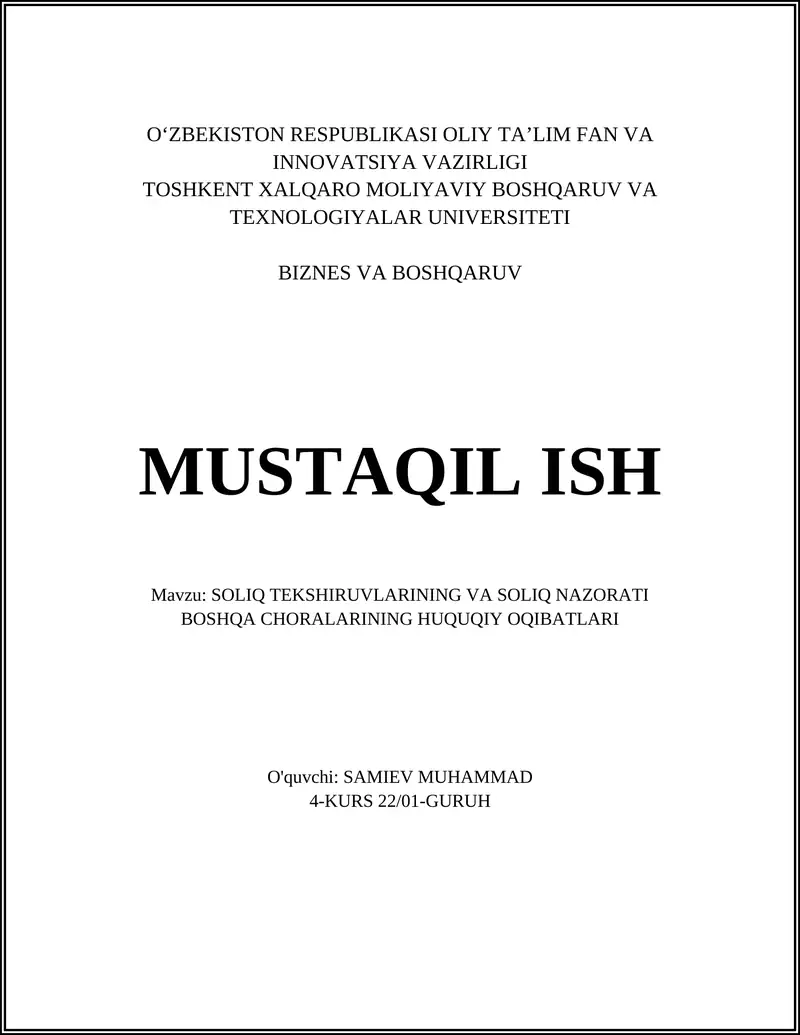 O‘ZBEKISTON RESPUBLIKASI OLIY TA’LIM FAN VA INNOVATSIYA VAZIRLIGI
TOSHKENT XALQARO MOLIYAVIY BOSHQARUV VA TEXNOLOGIYALAR UNIVERSITETI

BIZNES VA BOSHQARUV

MUSTAQIL ISH

Mavzu: SOLIQ TEKSHIRUVLARINING VA SOLIQ NAZORATI BOSHQA CHORALARINING HUQUQIY OQIBATLARI

O'quvchi: SAMIEV MUHAMMAD
4-KURS 22/01-GURUH